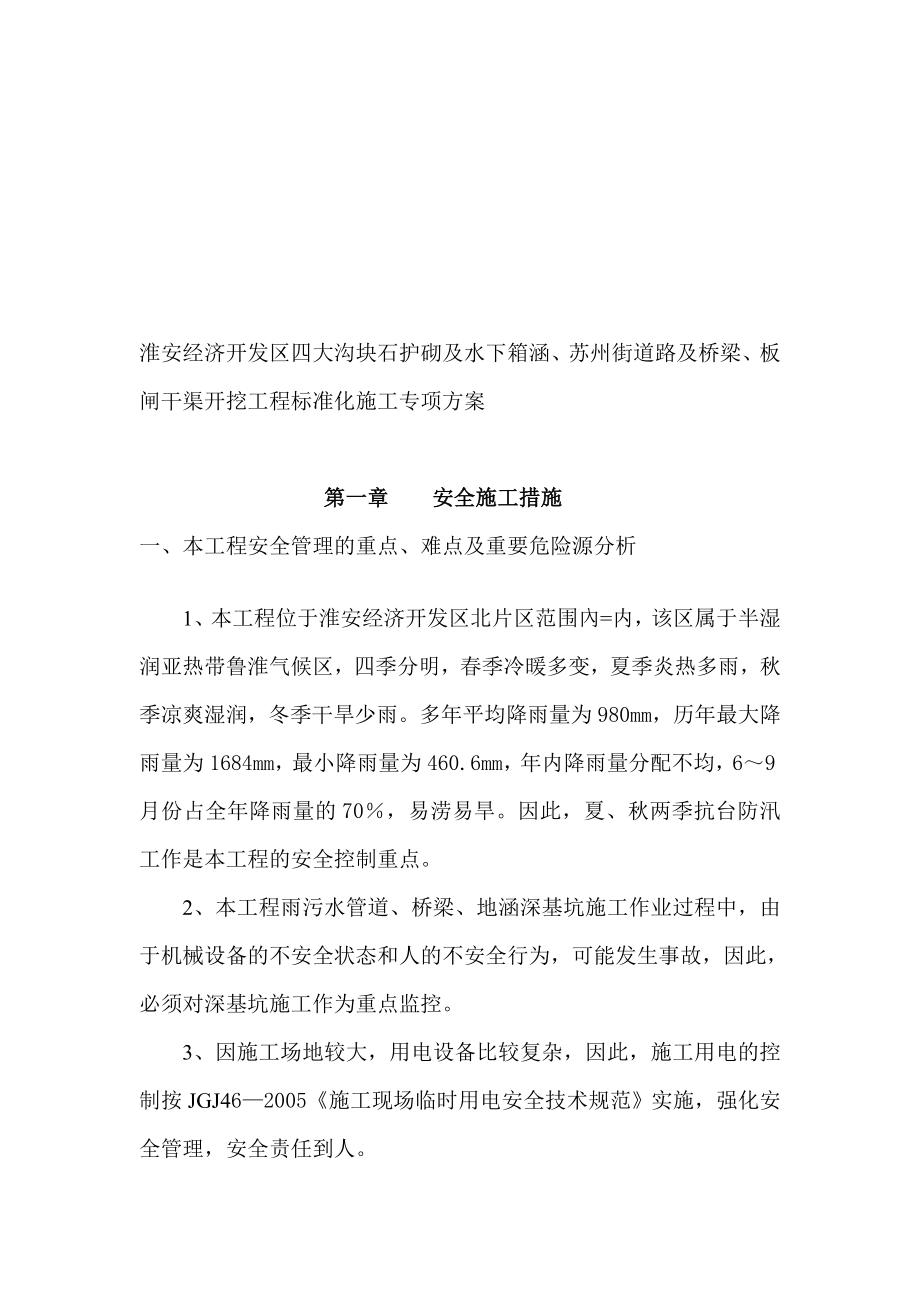 淮安经济开发区四大沟块石护砌及水下箱涵、苏州街道路及桥梁、板闸干渠开挖工程标准化施工专项方案

第一章　　安全施工措施

一、本工程安全管理的重点、难点及重要危险源分析

1、本工程位于淮安经济开发区北片区范围内=内，该区属于半湿润亚热带鲁淮气候区，四季分明，春季冷暖多变，夏季炎热多雨，秋季凉爽湿润，冬季干旱少雨。多年平均降雨量为980㎜，历年最大降雨量为1684㎜，最小降雨量为460.6㎜，年内降雨量分配不均，6～9月份占全年降雨量的70％，易涝易旱。因此，夏、秋两季抗台防汛工作是本工程的安全控制重点。

2、本工程雨污水管道、桥梁、地涵深基坑施工作业过程中，由于机械设备的不安全状态和人的不安全行为，可能发生事故，因此，必须对深基坑施工作为重点监控。

3、因施工场地较大，用电设备比较复杂，因此，施工用电的控制按JGJ46—2005《施工现场临时用电安全技术规范》实施，强化安全管理，安全责任到人。